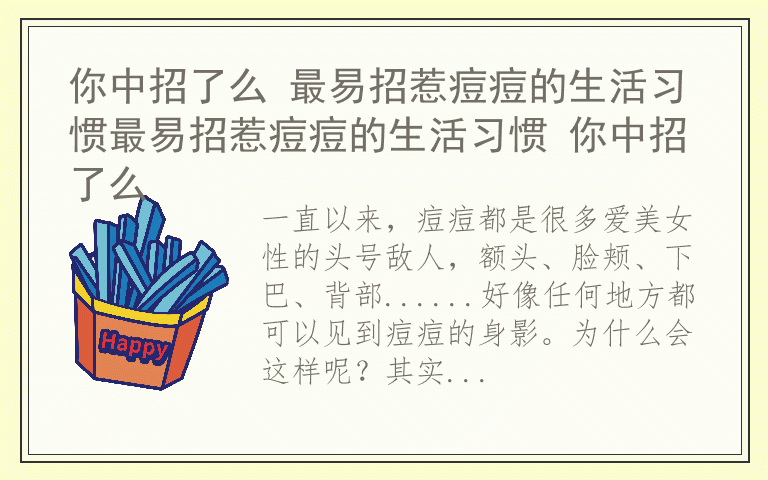 你中招了么 最易招惹痘痘的生活习惯最易招惹痘痘的生活习惯 你中招了么

Happy

一直以来，痘痘都是很多爱美女性的头号敌人，额头、脸颊、下巴、背部......好像任何地方都可以见到痘痘的身影。为什么会这样呢？其实...